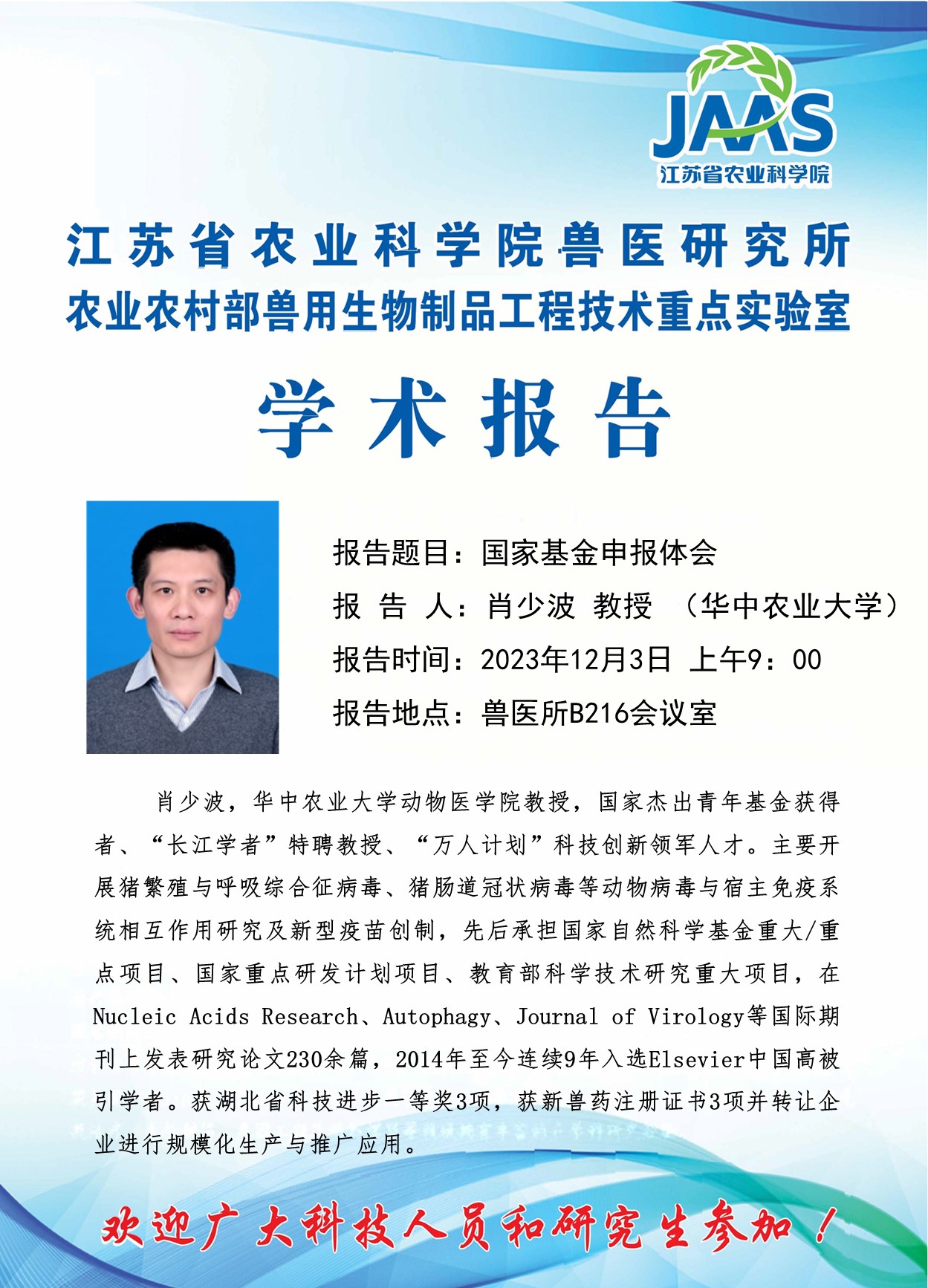 JAAS
江苏省农业科学院

江苏省农业科学院兽医研究所
农业农村部兽用生物制品工程技术重点实验室

学术报告

报告题目：国家基金申报体会
报 告 人：肖少波 教授 （华中农业大学）
报告时间：2023年12月3日 上午9：00
报告地点：兽医所B216会议室

肖少波，华中农业大学动物医学院教授，国家杰出青年基金获得者、“长江学者”特聘教授、“万人计划”科技创新领军人才。主要开展猪繁殖与呼吸综合征病毒、猪肠道冠状病毒等动物病毒与宿主免疫系统相互作用研究及新型疫苗创制，先后承担国家自然科学基金重大/重点项目、国家重点研发计划项目、教育部科学技术研究重大项目，在Nucleic Acids Research、Autophagy、Journal of Virology等国际期刊上发表研究论文230余篇，2014年至今连续9年入选Elsevier中国高被引学者。获湖北省科技进步一等奖3项，获新兽药注册证书3项并转让企业进行规模化生产与推广应用。

欢迎广大科技人员和研究生参加！